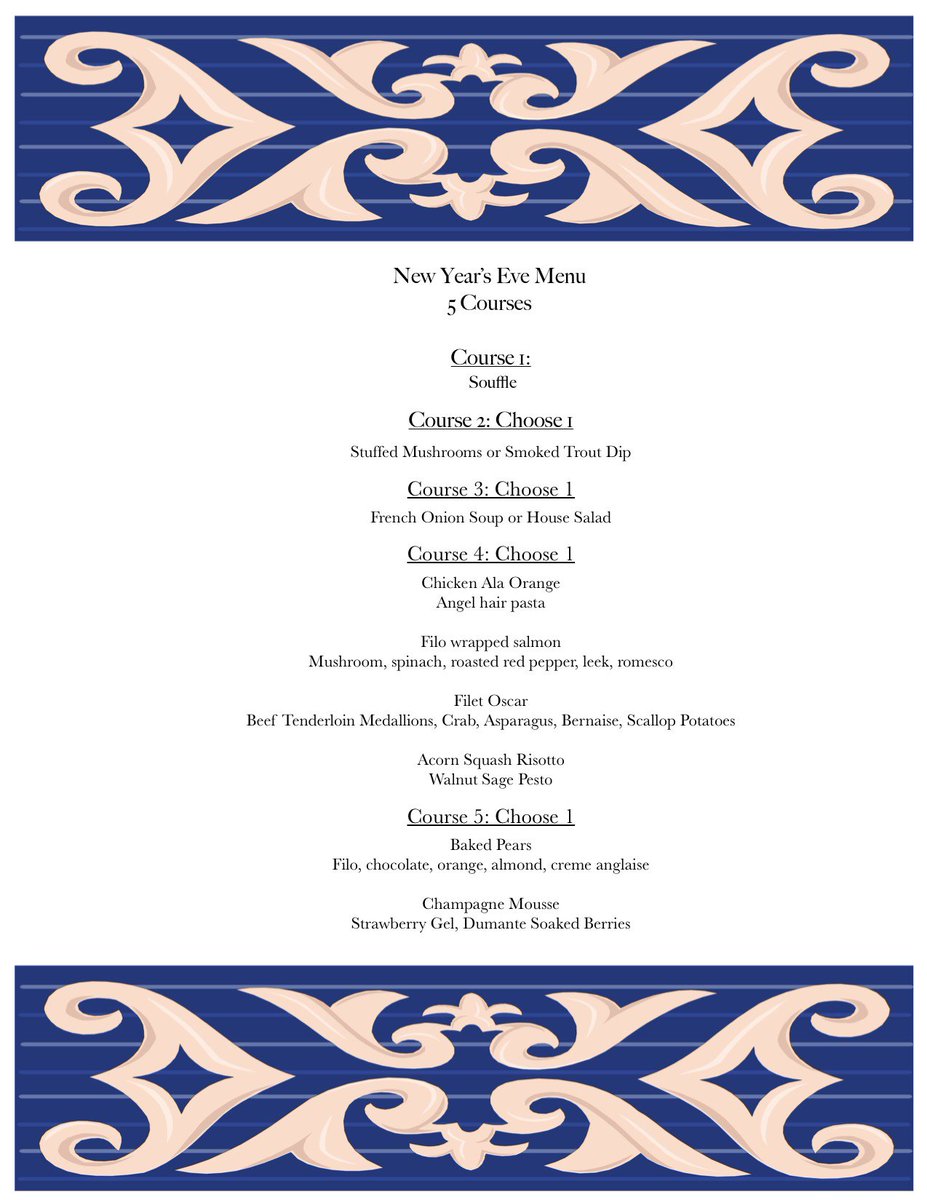 New Year's Eve Menu
5 Courses

Course 1:
Souffle

Course 2: Choose 1
Stuffed Mushrooms or Smoked Trout Dip

Course 3: Choose 1
French Onion Soup or House Salad

Course 4: Choose 1
Chicken Ala Orange
Angel hair pasta

Filo wrapped salmon
Mushroom, spinach, roasted red pepper, leek, romesco

Filet Oscar
Beef Tenderloin Medallions, Crab, Asparagus, Bernaise, Scallop Potatoes

Acorn Squash Risotto
Walnut Sage Pesto

Course 5: Choose 1
Baked Pears
Filo, chocolate, orange, almond, creme anglaise

Champagne Mousse
Strawberry Gel, Dumante Soaked Berries